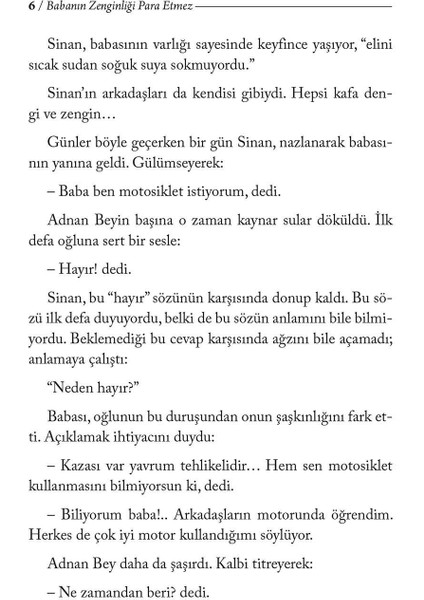 6 / Babanın Zenginliği Para Etmez

Sinan, babasının varlığı sayesinde keyfince yaşıyor, “elini sıcak sudan soğuk suya sokmuyordu.”

Sinan’ın arkadaşları da kendisi gibiydi. Hepsi kafa dengi ve zengin…

Günler böyle geçerken bir gün Sinan, nazlanarak babasının yanına geldi. Gülümseyerek:

– Baba ben motosiklet istiyorum, dedi.

Adnan Beyin başına o zaman kaynar sular döküldü. İlk defa oğluna sert bir sesle:

– Hayır! dedi.

Sinan, bu “hayır” sözünün karşısında donup kaldı. Bu sözü ilk defa duyuyordu, belki de bu sözün anlamını bile bilmiyordu. Beklemediği bu cevap karşısında ağzını bile açamadı; anlamaya çalıştı:

“Neden hayır?”

Babası, oğlunun bu duruşundan onun şaşkınlığını fark etti. Açıklamak ihtiyacını duydu:

– Kazası var yavrum tehlikelidir… Hem sen motosiklet kullanmasını bilmiyorsun ki, dedi.

– Biliyorum baba!.. Arkadaşların motorunda öğrendim. Herkes de çok iyi motor kullandığımı söylüyor.

Adnan Bey daha da şaşırdı. Kalbi titreyerek:

– Ne zamandan beri? dedi.